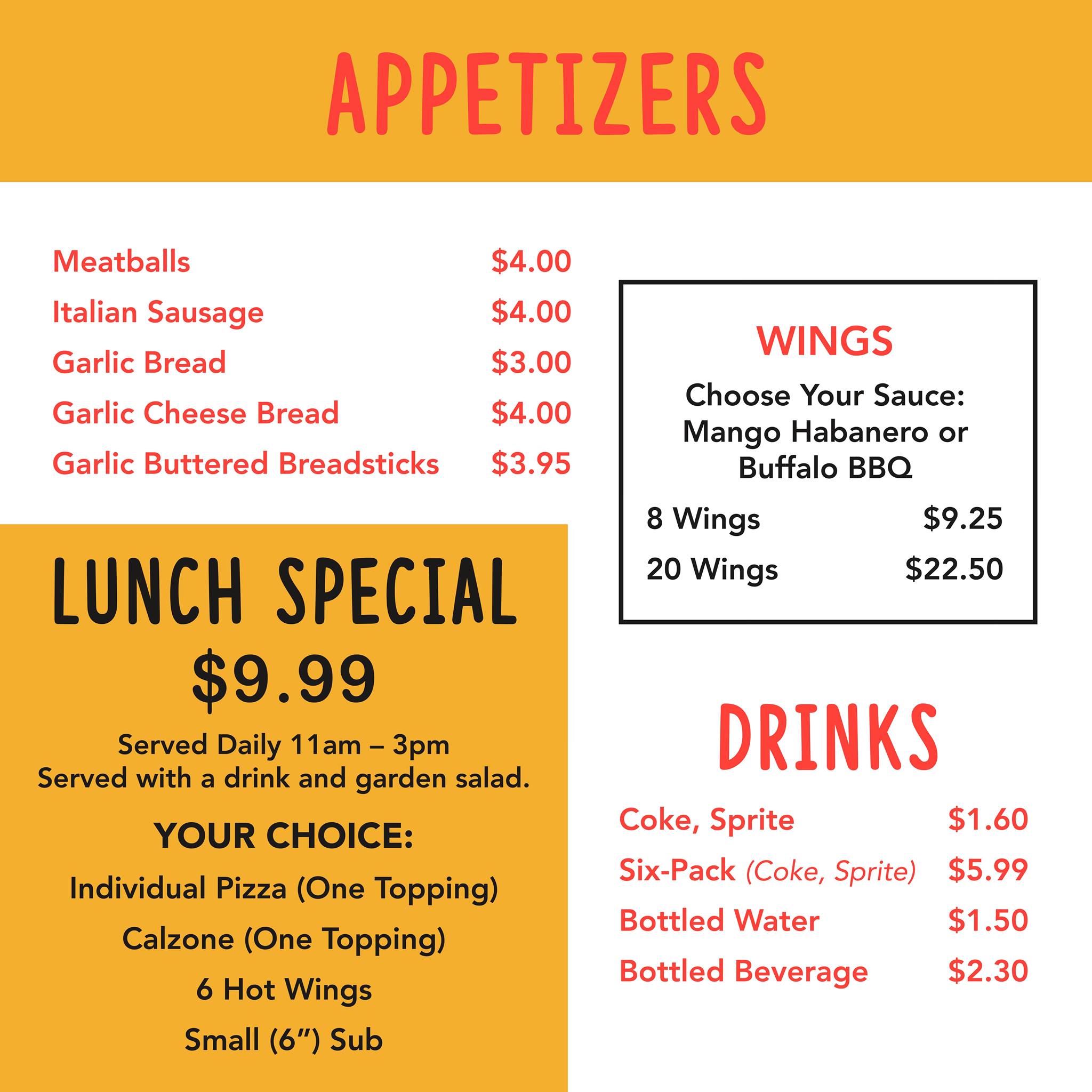 APPETIZERS

Meatballs $4.00
Italian Sausage $4.00
Garlic Bread $3.00
Garlic Cheese Bread $4.00
Garlic Buttered Breadsticks $3.95

LUNCH SPECIAL
$9.99

Served Daily 11am – 3pm
Served with a drink and garden salad.

YOUR CHOICE:

Individual Pizza (One Topping)

Calzone (One Topping)

6 Hot Wings

Small (6") Sub

WINGS

Choose Your Sauce:
Mango Habanero or
Buffalo BBQ

8 Wings $9.25
20 Wings $22.50

DRINKS

Coke, Sprite $1.60
Six-Pack (Coke, Sprite) $5.99
Bottled Water $1.50
Bottled Beverage $2.30